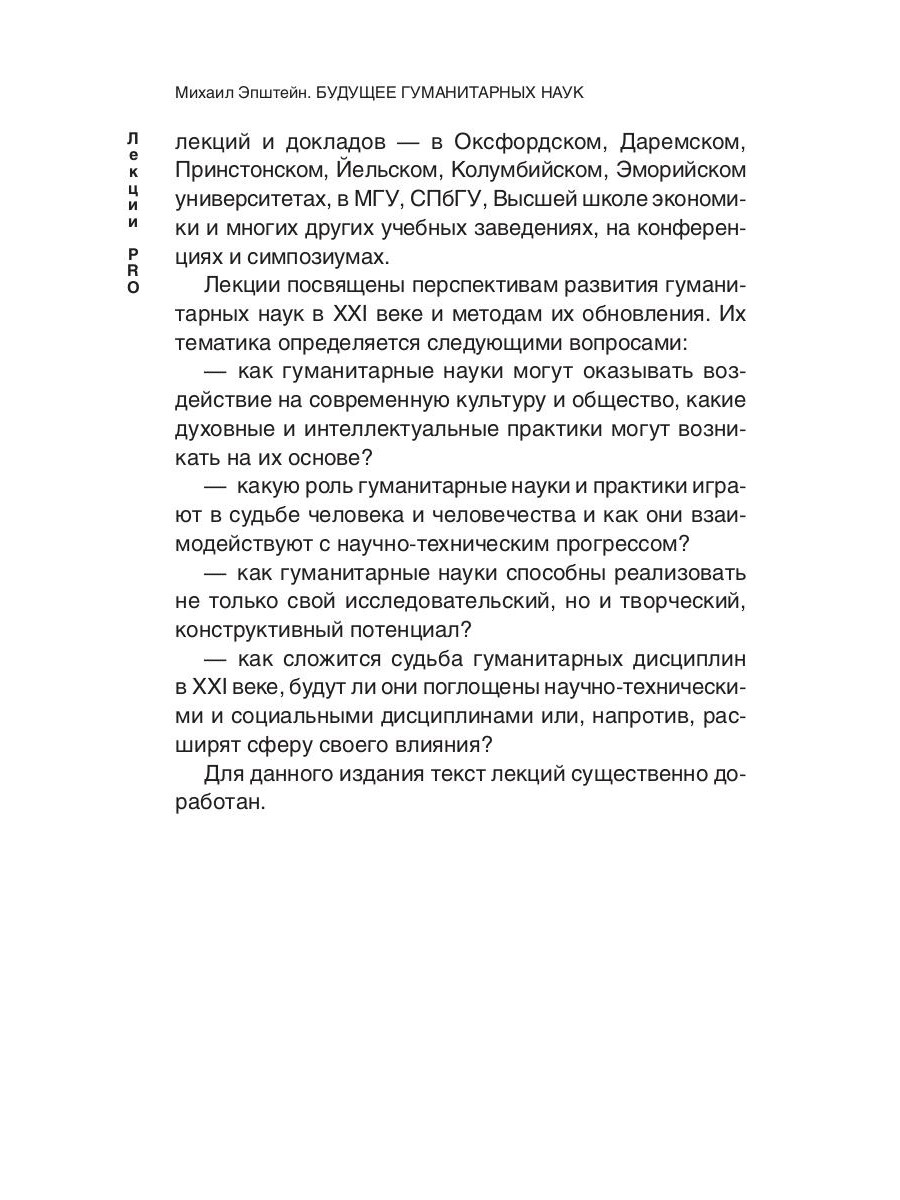 Михаил Эпштейн. БУДУЩЕЕ ГУМАНИТАРНЫХ НАУК

Лекции PRO

лекций и докладов — в Оксфордском, Даремском, Принстонском, Йельском, Колумбийском, Эморийском университетах, в МГУ, СПбГУ, Высшей школе экономики и многих других учебных заведениях, на конференциях и симпозиумах.

Лекции посвящены перспективам развития гуманитарных наук в XXI веке и методам их обновления. Их тематика определяется следующими вопросами:

— как гуманитарные науки могут оказывать воздействие на современную культуру и общество, какие духовные и интеллектуальные практики могут возникать на их основе?

— какую роль гуманитарные науки и практики играют в судьбе человека и человечества и как они взаимодействуют с научно-техническим прогрессом?

— как гуманитарные науки способны реализовать не только свой исследовательский, но и творческий, конструктивный потенциал?

— как сложится судьба гуманитарных дисциплин в XXI веке, будут ли они поглощены научно-техническими и социальными дисциплинами или, напротив, расширят сферу своего влияния?

Для данного издания текст лекций существенно доработан.